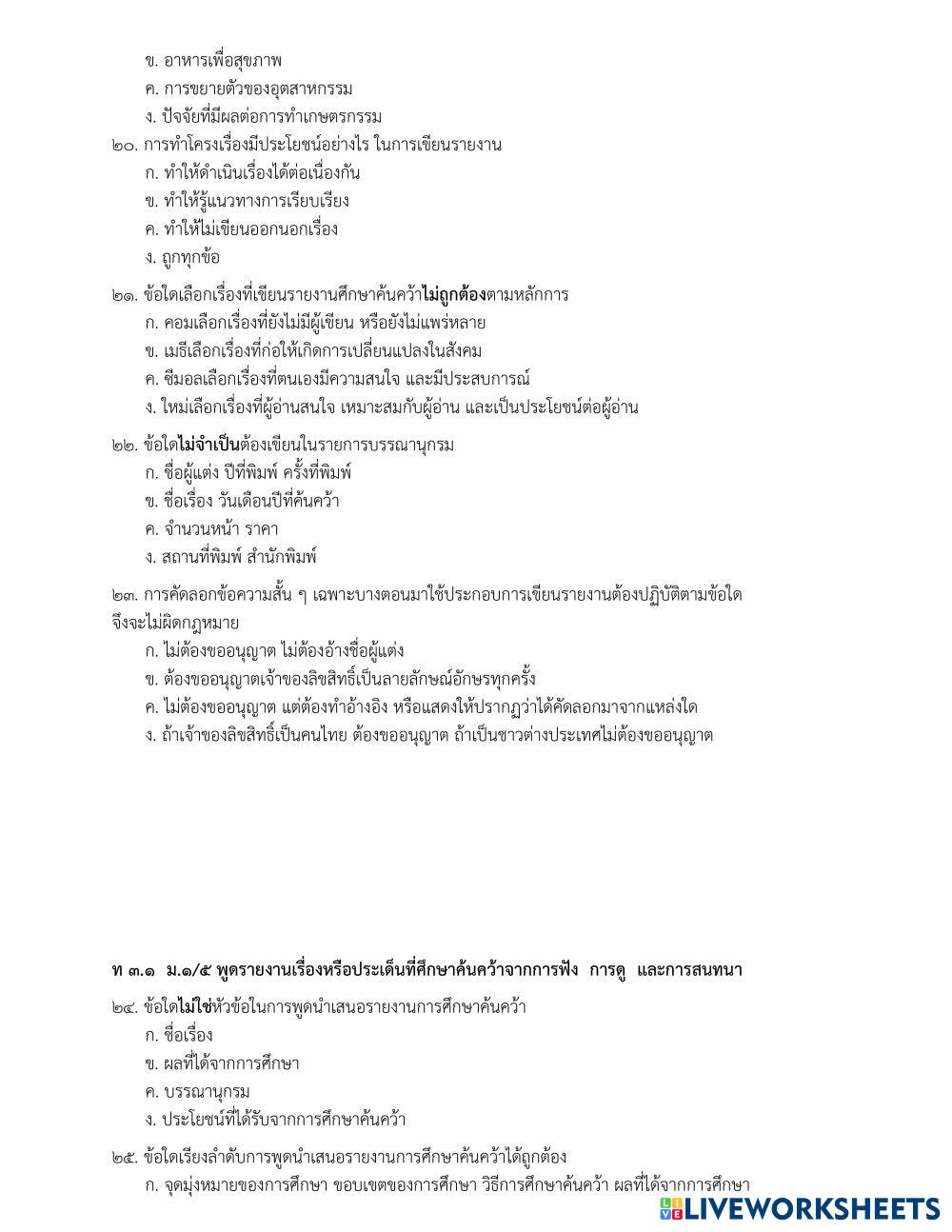 ข. อาหารเพื่อสุขภาพ
ค. การขยายตัวของอุตสาหกรรม
ง. ปัจจัยที่มีผลต่อการทำเกษตรกรรม

๒๐. การทำโครงเรื่องมีประโยชน์อย่างไร ในการเขียนรายงาน
ก. ทำให้ดำเนินเรื่องได้ต่อเนื่องกัน
ข. ทำให้รู้แนวทางการเรียบเรียง
ค. ทำให้ไม่เขียนออกนอกเรื่อง
ง. ถูกทุกข้อ

๒๑. ข้อใดเลือกเรื่องที่เขียนรายงานศึกษาค้นคว้าไม่ถูกต้องตามหลักการ
ก. คอมเลือกเรื่องที่ยังไม่มีผู้เขียน หรือยังไม่แพร่หลาย
ข. เมธีเลือกเรื่องที่ก่อให้เกิดการเปลี่ยนแปลงในสังคม
ค. ซีมอลเลือกเรื่องที่ตนเองมีความสนใจ และมีประสบการณ์
ง. ใหม่เลือกเรื่องที่ผู้อ่านสนใจ เหมาะสมกับผู้อ่าน และเป็นประโยชน์ต่อผู้อ่าน

๒๒. ข้อใดไม่จำเป็นต้องเขียนในรายการบรรณานุกรม
ก. ชื่อผู้แต่ง ปีที่พิมพ์ ครั้งที่พิมพ์
ข. ชื่อเรื่อง วันเดือนปีที่ค้นคว้า
ค. จำนวนหน้า ราคา
ง. สถานที่พิมพ์ สำนักพิมพ์

๒๓. การคัดลอกข้อความสั้น ๆ เฉพาะบางตอนมาใช้ประกอบการเขียนรายงานต้องปฏิบัติตามข้อใดจึงจะไม่ผิดกฎหมาย
ก. ไม่ต้องขออนุญาต ไม่ต้องอ้างชื่อผู้แต่ง
ข. ต้องขออนุญาตเจ้าของลิขสิทธิ์เป็นลายลักษณ์อักษรทุกครั้ง
ค. ไม่ต้องขออนุญาต แต่ต้องทำอ้างอิง หรือแสดงให้ปรากฏว่าได้คัดลอกมาจากแหล่งใด
ง. ถ้าเจ้าของลิขสิทธิ์เป็นคนไทย ต้องขออนุญาต ถ้าเป็นชาวต่างประเทศไม่ต้องขออนุญาต

ท ๓.๑ ม.๑/๕ พูดรายงานเรื่องหรือประเด็นที่ศึกษาค้นคว้าจากการฟัง การดู และการสนทนา

๒๔. ข้อใดไม่ใช่หัวข้อในการพูดนำเสนอรายงานการศึกษาค้นคว้า
ก. ชื่อเรื่อง
ข. ผลที่ได้จากการศึกษา
ค. บรรณานุกรม
ง. ประโยชน์ที่ได้รับจากการศึกษาค้นคว้า

๒๕. ข้อใดเรียงลำดับการพูดนำเสนอรายงานการศึกษาค้นคว้าได้ถูกต้อง
ก. จุดมุ่งหมายของการศึกษา ขอบเขตของการศึกษา วิธีการศึกษาค้นคว้า ผลที่ได้จากการศึกษา

LIVEWORKSHEETS